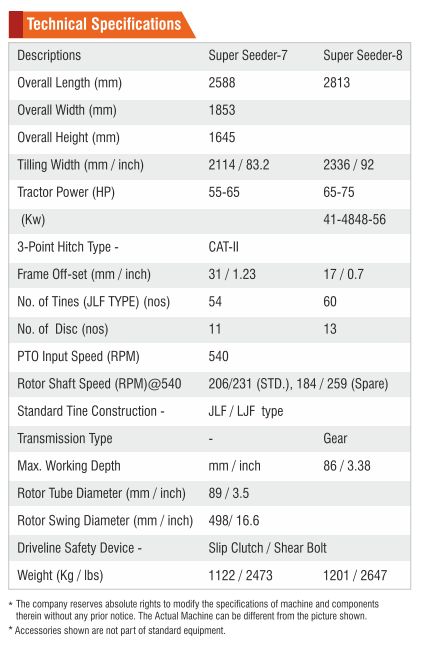 Technical Specifications

| Descriptions | Super Seeder-7 | Super Seeder-8 |
|---|---|---|
| Overall Length (mm) | 2588 | 2813 |
| Overall Width (mm) | 1853 | |
| Overall Height (mm) | 1645 | |
| Tilling Width (mm / inch) | 2114 / 83.2 | 2336 / 92 |
| Tractor Power (HP) | 55-65 | 65-75 |
| (Kw) | | 41-4848-56 |
| 3-Point Hitch Type - | CAT-II | |
| Frame Off-set (mm / inch) | 31 / 1.23 | 17 / 0.7 |
| No. of Tines (JLF TYPE) (nos) | 54 | 60 |
| No. of Disc (nos) | 11 | 13 |
| PTO Input Speed (RPM) | 540 | |
| Rotor Shaft Speed (RPM)@540 | 206/231 (STD.), 184 / 259 (Spare) | |
| Standard Tine Construction - | JLF / LJF type | |
| Transmission Type | - | Gear |
| Max. Working Depth | mm / inch | 86 / 3.38 |
| Rotor Tube Diameter (mm / inch) | 89 / 3.5 | |
| Rotor Swing Diameter (mm / inch) | 498/ 16.6 | |
| Driveline Safety Device - | Slip Clutch / Shear Bolt | |
| Weight (Kg / lbs) | 1122 / 2473 | 1201 / 2647 |

* The company reserves absolute rights to modify the specifications of machine and components therein without any prior notice. The Actual Machine can be different from the picture shown.
* Accessories shown are not part of standard equipment.